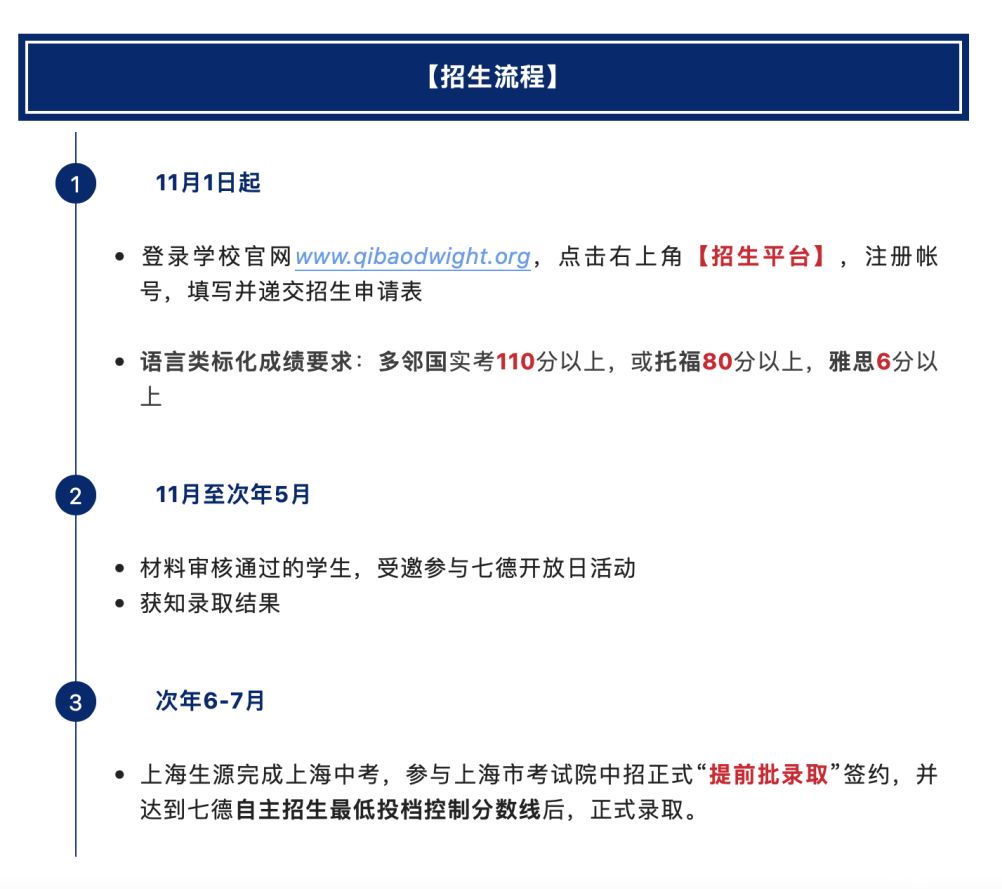 【招生流程】

1 11月1日起

• 登录学校官网www.qibaodwight.org，点击右上角【招生平台】，注册帐号，填写并递交招生申请表

• 语言类标化成绩要求：多邻国实考110分以上，或托福80分以上，雅思6分以上

2 11月至次年5月

• 材料审核通过的学生，受邀参与七德开放日活动
• 获知录取结果

3 次年6-7月

• 上海生源完成上海中考，参与上海市考试院中招正式“提前批录取”签约，并达到七德自主招生最低投档控制分数线后，正式录取。